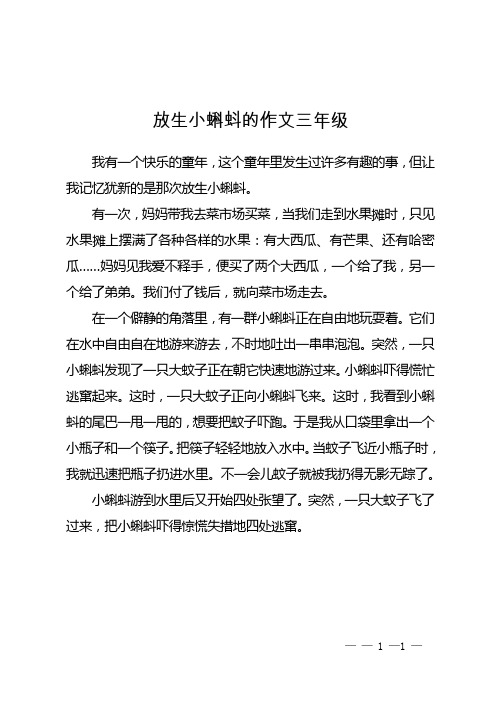 放生小蝌蚪的作文三年级

我有一个快乐的童年，这个童年里发生过许多有趣的事，但让我记忆犹新的是那次放生小蝌蚪。

有一次，妈妈带我去菜市场买菜，当我们走到水果摊时，只见水果摊上摆满了各种各样的水果：有大西瓜、有芒果、还有哈密瓜……妈妈见我爱不释手，便买了两个大西瓜，一个给了我，另一个给了弟弟。我们付了钱后，就向菜市场走去。

在一个僻静的角落里，有一群小蝌蚪正在自由地玩耍着。它们在水中自由自在地游来游去，不时地吐出一串串泡泡。突然，一只小蝌蚪发现了一只大蚊子正在朝它快速地游过来。小蝌蚪吓得慌忙逃窜起来。这时，一只大蚊子正向小蝌蚪飞来。这时，我看到小蝌蚪的尾巴一甩一甩的，想要把蚊子吓跑。于是我从口袋里拿出一个小瓶子和一个筷子。把筷子轻轻地放入水中。当蚊子飞近小瓶子时，我就迅速把瓶子扔进水里。不一会儿蚊子就被我扔得无影无踪了。

小蝌蚪游到水里后又开始四处张望了。突然，一只大蚊子飞了过来，把小蝌蚪吓得惊慌失措地四处逃窜。

— — 1 —1 —